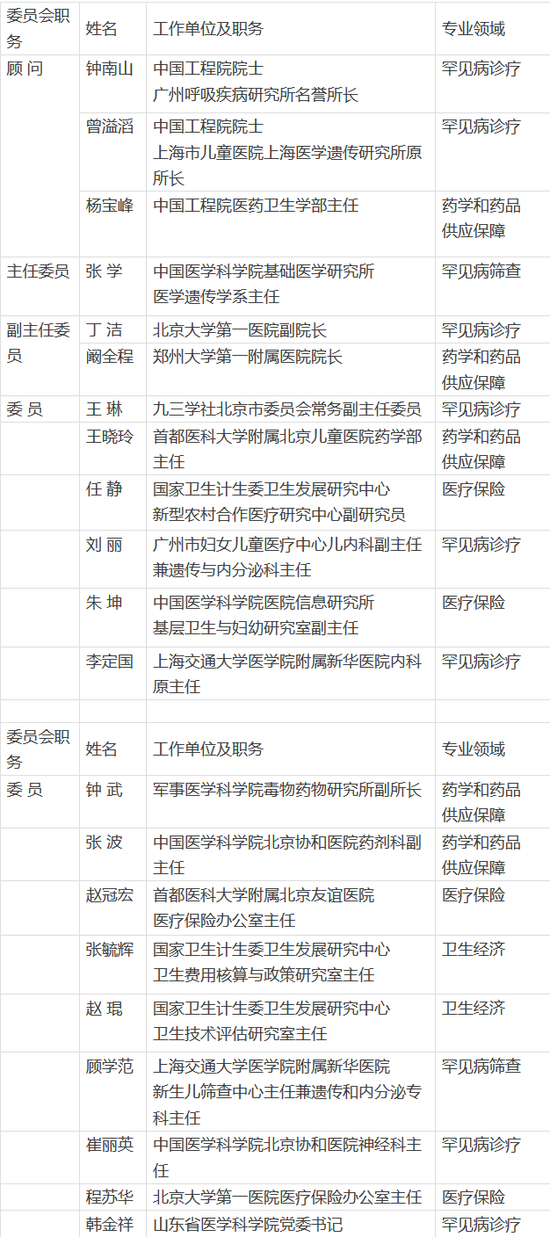 | 委员会职务 | 姓名 | 工作单位及职务 | 专业领域 |
|---|---|---|---|
| 顾 问 | 钟南山 | 中国工程院院士 广州呼吸疾病研究所名誉所长 | 罕见病诊疗 |
|  | 曾溢滔 | 中国工程院院士 上海市儿童医院上海医学遗传研究所原所长 | 罕见病诊疗 |
|  | 杨宝峰 | 中国工程院医药卫生学部主任 | 药学和药品供应保障 |
| 主任委员 | 张 学 | 中国医学科学院基础医学研究所 医学遗传学系主任 | 罕见病筛查 |
| 副主任委员 | 丁 洁 | 北京大学第一医院副院长 | 罕见病诊疗 |
|  | 阚全程 | 郑州大学第一附属医院院长 | 药学和药品供应保障 |
| 委 员 | 王 琳 | 九三学社北京市委员会常务副主任委员 | 罕见病诊疗 |
|  | 王晓玲 | 首都医科大学附属北京儿童医院药学部主任 | 药学和药品供应保障 |
|  | 任 静 | 国家卫生计生委卫生发展研究中心 新型农村合作医疗研究中心副研究员 | 医疗保险 |
|  | 刘 丽 | 广州市妇女儿童医疗中心儿内科副主任兼遗传与内分泌科主任 | 罕见病诊疗 |
|  | 朱 坤 | 中国医学科学院医院信息研究所 基层卫生与妇幼研究室副主任 | 医疗保险 |
|  | 李定国 | 上海交通大学医学院附属新华医院内科原主任 | 罕见病诊疗 |
|  |  |  |  |
| 委员会职务 | 姓名 | 工作单位及职务 | 专业领域 |
| 委 员 | 钟 武 | 军事医学科学院毒物药物研究所副所长 | 药学和药品供应保障 |
|  | 张 波 | 中国医学科学院北京协和医院药剂科副主任 | 药学和药品供应保障 |
|  | 赵冠宏 | 首都医科大学附属北京友谊医院 医疗保险办公室主任 | 医疗保险 |
|  | 张毓辉 | 国家卫生计生委卫生发展研究中心 卫生费用核算与政策研究室主任 | 卫生经济 |
|  | 赵 琨 | 国家卫生计生委卫生发展研究中心 卫生技术评估研究室主任 | 卫生经济 |
|  | 顾学范 | 上海交通大学医学院附属新华医院 新生儿筛查中心主任兼遗传和内分泌专科主任 | 罕见病筛查 |
|  | 崔丽英 | 中国医学科学院北京协和医院神经科主任 | 罕见病诊疗 |
|  | 程苏华 | 北京大学第一医院医疗保险办公室主任 | 医疗保险 |
|  | 韩金祥 | 山东省医学科学院党委书记 | 罕见病诊疗 |